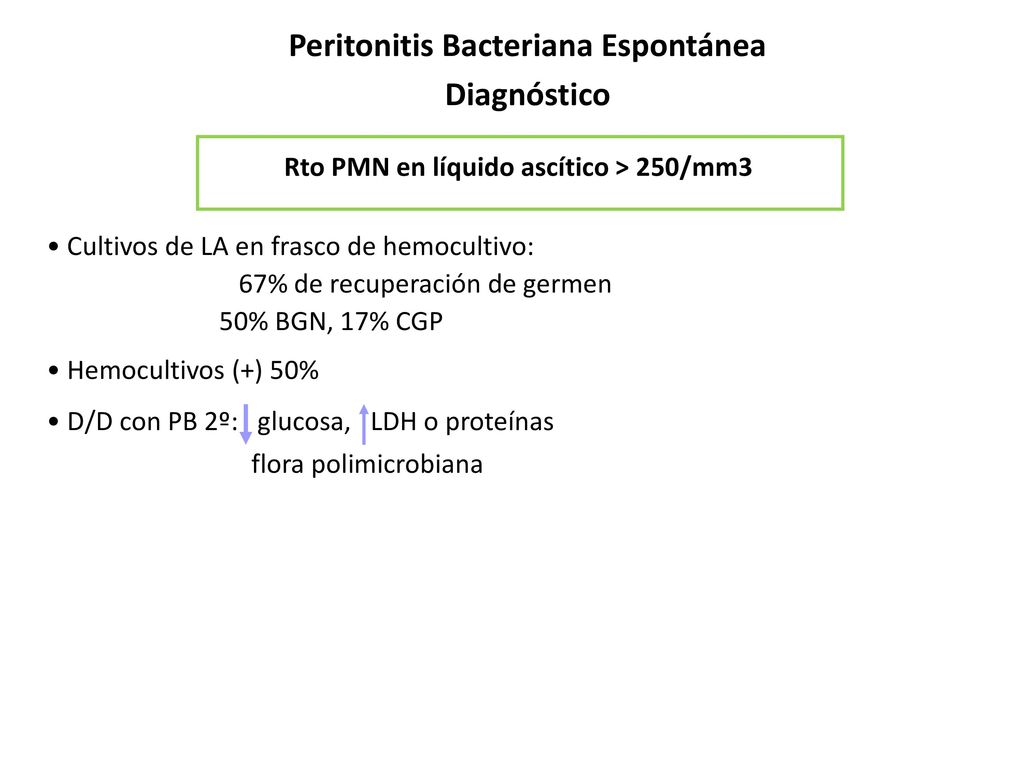 Peritonitis Bacteriana Espontánea
Diagnóstico

Rto PMN en líquido ascítico > 250/mm3

• Cultivos de LA en frasco de hemocultivo:
67% de recuperación de germen
50% BGN, 17% CGP

• Hemocultivos (+) 50%

• D/D con PB 2º: glucosa, LDH o proteínas
flora polimicrobiana